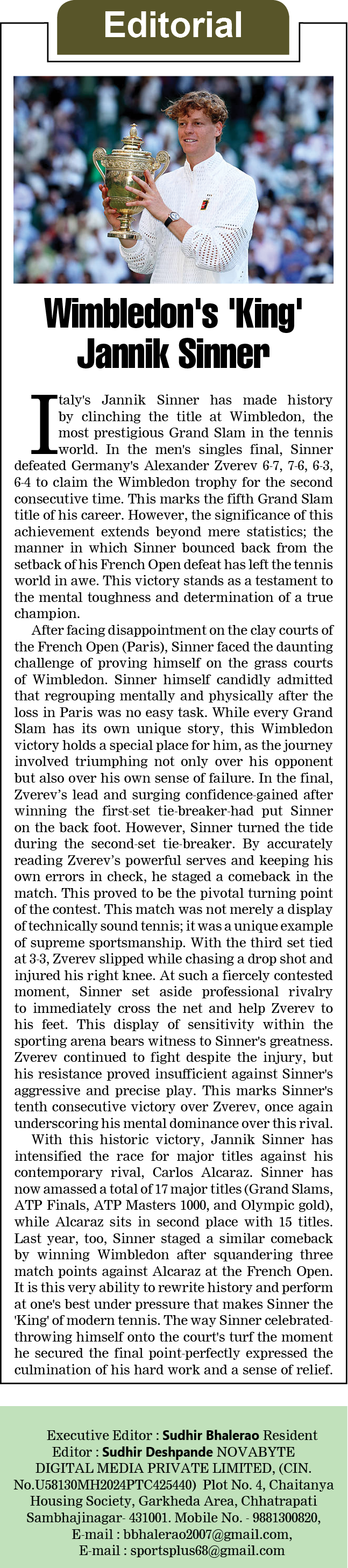 Editorial

Wimbledon's 'King' Jannik Sinner

Italy's Jannik Sinner has made history by clinching the title at Wimbledon, the most prestigious Grand Slam in the tennis world. In the men's singles final, Sinner defeated Germany's Alexander Zverev 6-7, 7-6, 6-3, 6-4 to claim the Wimbledon trophy for the second consecutive time. This marks the fifth Grand Slam title of his career. However, the significance of this achievement extends beyond mere statistics; the manner in which Sinner bounced back from the setback of his French Open defeat has left the tennis world in awe. This victory stands as a testament to the mental toughness and determination of a true champion.

After facing disappointment on the clay courts of the French Open (Paris), Sinner faced the daunting challenge of proving himself on the grass courts of Wimbledon. Sinner himself candidly admitted that regrouping mentally and physically after the loss in Paris was no easy task. While every Grand Slam has its own unique story, this Wimbledon victory holds a special place for him, as the journey involved triumphing not only over his opponent but also over his own sense of failure. In the final, Zverev's lead and surging confidence-gained after winning the first-set tie-breaker-had put Sinner on the back foot. However, Sinner turned the tide during the second-set tie-breaker. By accurately reading Zverev's powerful serves and keeping his own errors in check, he staged a comeback in the match. This proved to be the pivotal turning point of the contest. This match was not merely a display of technically sound tennis; it was a unique example of supreme sportsmanship. With the third set tied at 3-3, Zverev slipped while chasing a drop shot and injured his right knee. At such a fiercely contested moment, Sinner set aside professional rivalry to immediately cross the net and help Zverev to his feet. This display of sensitivity within the sporting arena bears witness to Sinner's greatness. Zverev continued to fight despite the injury, but his resistance proved insufficient against Sinner's aggressive and precise play. This marks Sinner's tenth consecutive victory over Zverev, once again underscoring his mental dominance over this rival.

With this historic victory, Jannik Sinner has intensified the race for major titles against his contemporary rival, Carlos Alcaraz. Sinner has now amassed a total of 17 major titles (Grand Slams, ATP Finals, ATP Masters 1000, and Olympic gold), while Alcaraz sits in second place with 15 titles. Last year, too, Sinner staged a similar comeback by winning Wimbledon after squandering three match points against Alcaraz at the French Open. It is this very ability to rewrite history and perform at one's best under pressure that makes Sinner the 'King' of modern tennis. The way Sinner celebrated-throwing himself onto the court's turf the moment he secured the final point-perfectly expressed the culmination of his hard work and a sense of relief.

Executive Editor : Sudhir Bhalerao Resident Editor : Sudhir Deshpande NOVABYTE DIGITAL MEDIA PRIVATE LIMITED, (CIN. No.U58130MH2024PTC425440) Plot No. 4, Chaitanya Housing Society, Garkheda Area, Chhatrapati Sambhajinagar- 431001. Mobile No. - 9881300820, E-mail : bbhalerao2007@gmail.com, E-mail : sportsplus68@gmail.com